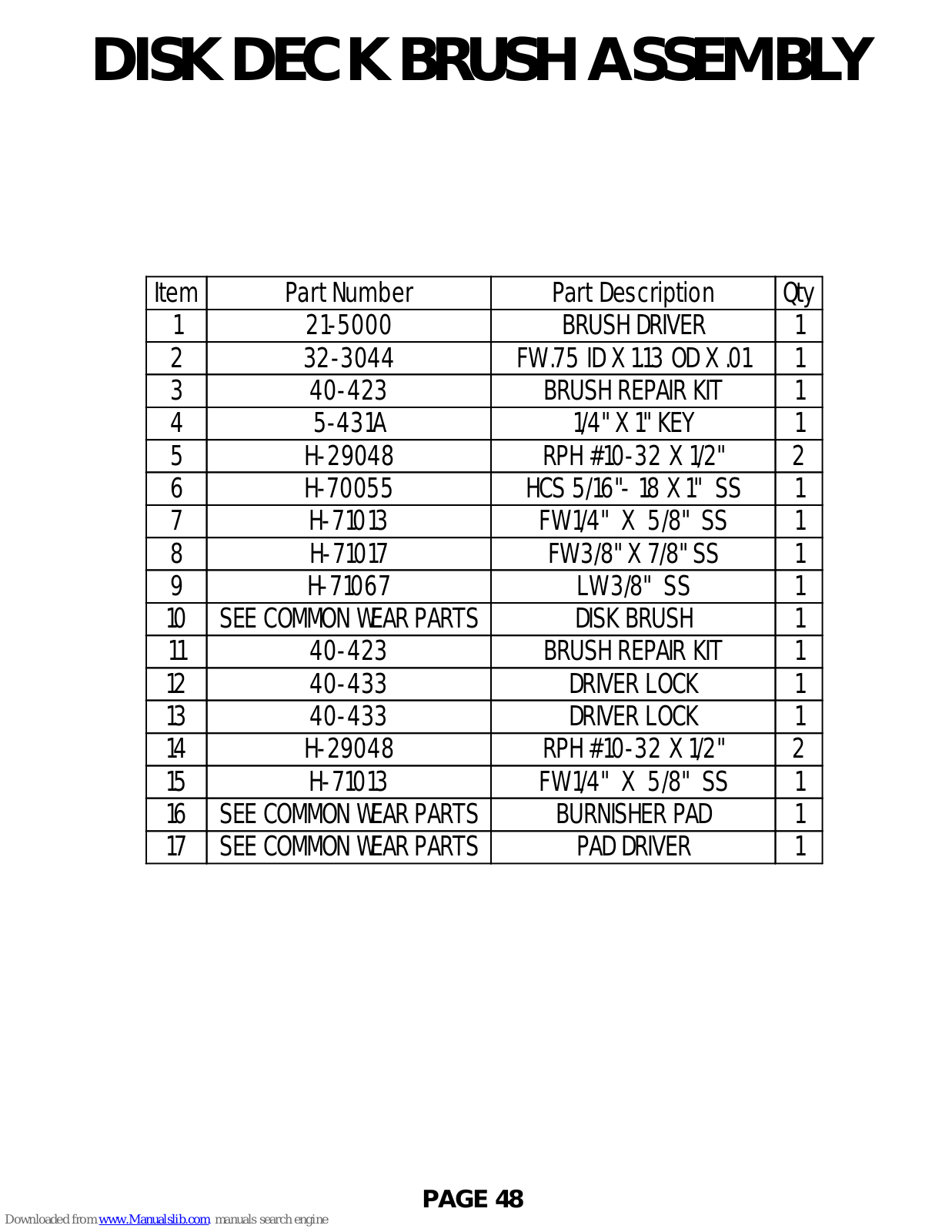 DISK DECK BRUSH ASSEMBLY

| Item | Part Number | Part Description | Qty |
|---|---|---|---|
| 1 | 21-5000 | BRUSH DRIVER | 1 |
| 2 | 32-3044 | FW.75 ID X 1.13 OD X .01 | 1 |
| 3 | 40-423 | BRUSH REPAIR KIT | 1 |
| 4 | 5-431A | 1/4" X 1" KEY | 1 |
| 5 | H-29048 | RPH #10-32 X 1/2" | 2 |
| 6 | H-70055 | HCS 5/16"- 18 X 1" SS | 1 |
| 7 | H-71013 | FW1/4" X 5/8" SS | 1 |
| 8 | H-71017 | FW3/8" X 7/8" SS | 1 |
| 9 | H-71067 | LW3/8" SS | 1 |
| 10 | SEE COMMON WEAR PARTS | DISK BRUSH | 1 |
| 11 | 40-423 | BRUSH REPAIR KIT | 1 |
| 12 | 40-433 | DRIVER LOCK | 1 |
| 13 | 40-433 | DRIVER LOCK | 1 |
| 14 | H-29048 | RPH #10-32 X 1/2" | 2 |
| 15 | H-71013 | FW1/4" X 5/8" SS | 1 |
| 16 | SEE COMMON WEAR PARTS | BURNISHER PAD | 1 |
| 17 | SEE COMMON WEAR PARTS | PAD DRIVER | 1 |

PAGE 48

Downloaded from www.Manualslib.com manuals search engine